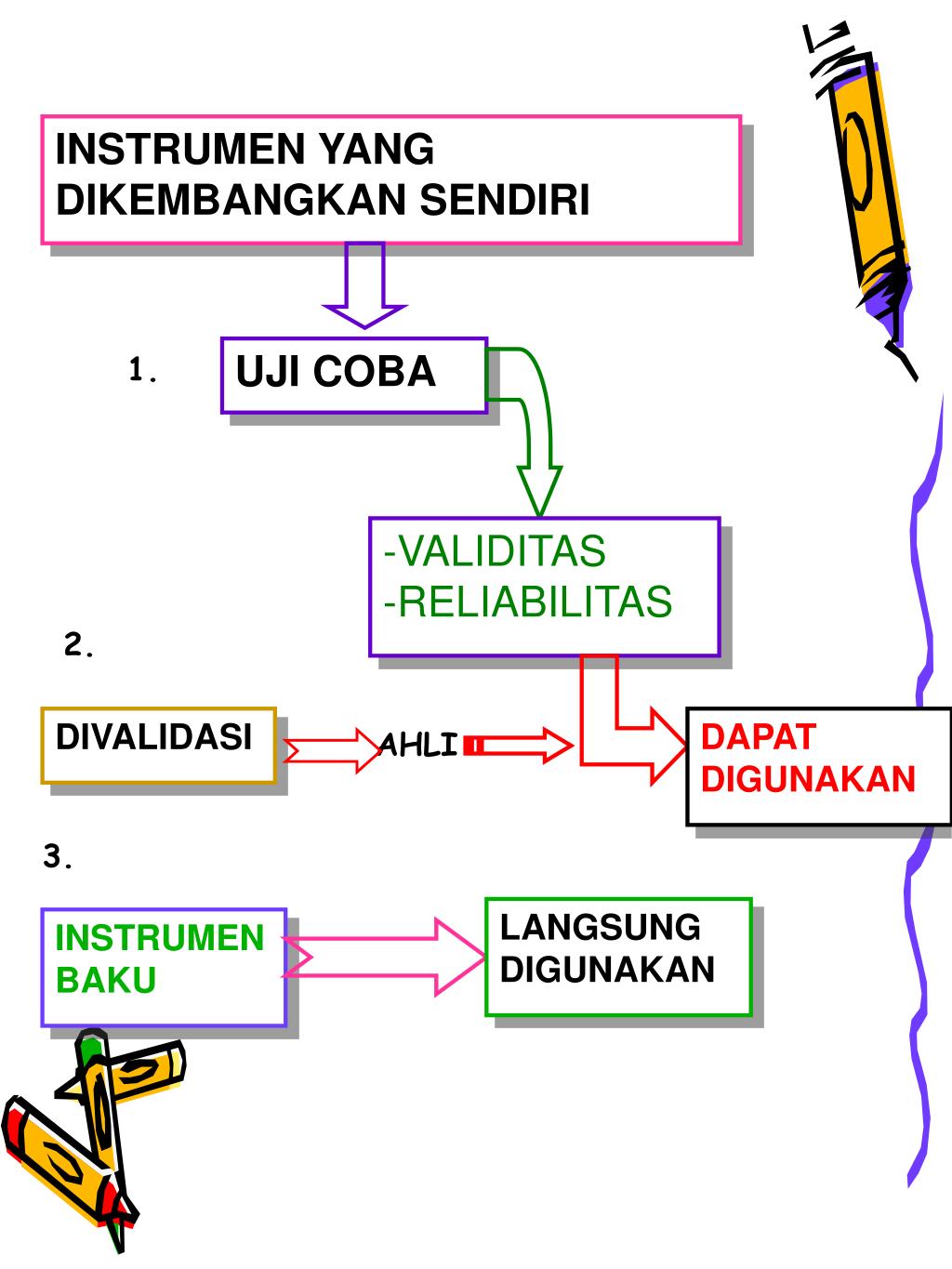 INSTRUMEN YANG DIKEMBANGKAN SENDIRI

1.

UJI COBA

-VALIDITAS
-RELIABILITAS

2.

DIVALIDASI

AHLI

DAPAT DIGUNAKAN

3.

INSTRUMEN BAKU

LANGSUNG DIGUNAKAN